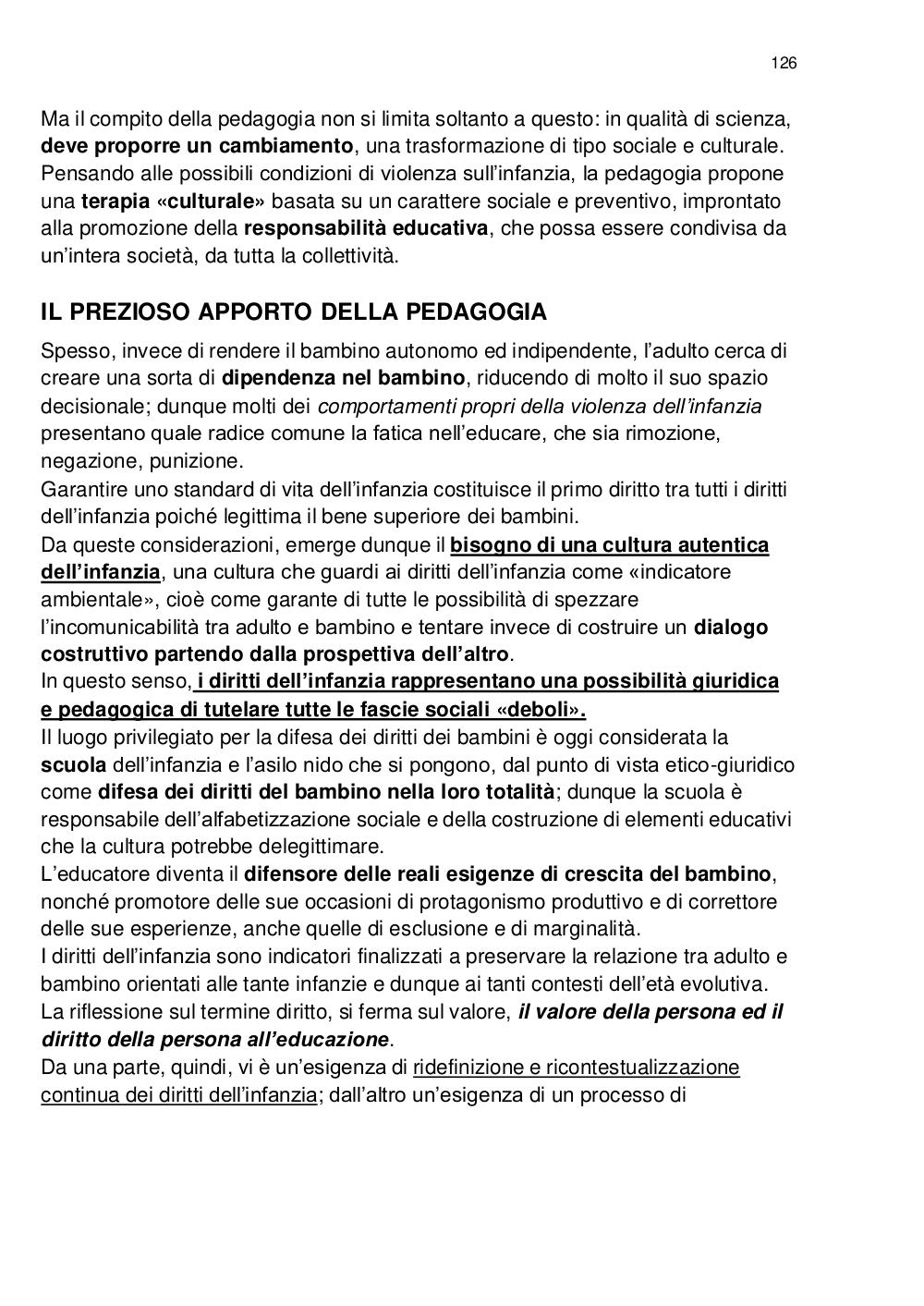 126

Ma il compito della pedagogia non si limita soltanto a questo: in qualità di scienza, deve proporre un cambiamento, una trasformazione di tipo sociale e culturale. Pensando alle possibili condizioni di violenza sull'infanzia, la pedagogia propone una terapia «culturale» basata su un carattere sociale e preventivo, improntato alla promozione della responsabilità educativa, che possa essere condivisa da un'intera società, da tutta la collettività.

IL PREZIOSO APPORTO DELLA PEDAGOGIA

Spesso, invece di rendere il bambino autonomo ed indipendente, l'adulto cerca di creare una sorta di dipendenza nel bambino, riducendo di molto il suo spazio decisionale; dunque molti dei comportamenti propri della violenza dell'infanzia presentano quale radice comune la fatica nell'educare, che sia rimozione, negazione, punizione.
Garantire uno standard di vita dell'infanzia costituisce il primo diritto tra tutti i diritti dell'infanzia poiché legittima il bene superiore dei bambini.
Da queste considerazioni, emerge dunque il bisogno di una cultura autentica dell'infanzia, una cultura che guardi ai diritti dell'infanzia come «indicatore ambientale», cioè come garante di tutte le possibilità di spezzare l'incomunicabilità tra adulto e bambino e tentare invece di costruire un dialogo costruttivo partendo dalla prospettiva dell'altro.
In questo senso, i diritti dell'infanzia rappresentano una possibilità giuridica e pedagogica di tutelare tutte le fascie sociali «deboli».
Il luogo privilegiato per la difesa dei diritti dei bambini è oggi considerata la scuola dell'infanzia e l'asilo nido che si pongono, dal punto di vista etico-giuridico come difesa dei diritti del bambino nella loro totalità; dunque la scuola è responsabile dell'alfabetizzazione sociale e della costruzione di elementi educativi che la cultura potrebbe delegittimare.
L'educatore diventa il difensore delle reali esigenze di crescita del bambino, nonché promotore delle sue occasioni di protagonismo produttivo e di correttore delle sue esperienze, anche quelle di esclusione e di marginalità.
I diritti dell'infanzia sono indicatori finalizzati a preservare la relazione tra adulto e bambino orientati alle tante infanzie e dunque ai tanti contesti dell'età evolutiva.
La riflessione sul termine diritto, si ferma sul valore, il valore della persona ed il diritto della persona all'educazione.
Da una parte, quindi, vi è un'esigenza di ridefinizione e ricontestualizzazione continua dei diritti dell'infanzia; dall'altro un'esigenza di un processo di